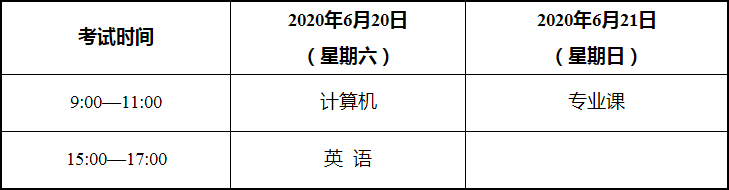 | 考试时间 | 2020年6月20日（星期六） | 2020年6月21日（星期日） |
|---|---|---|
| 9:00—11:00 | 计算机 | 专业课 |
| 15:00—17:00 | 英 语 | |